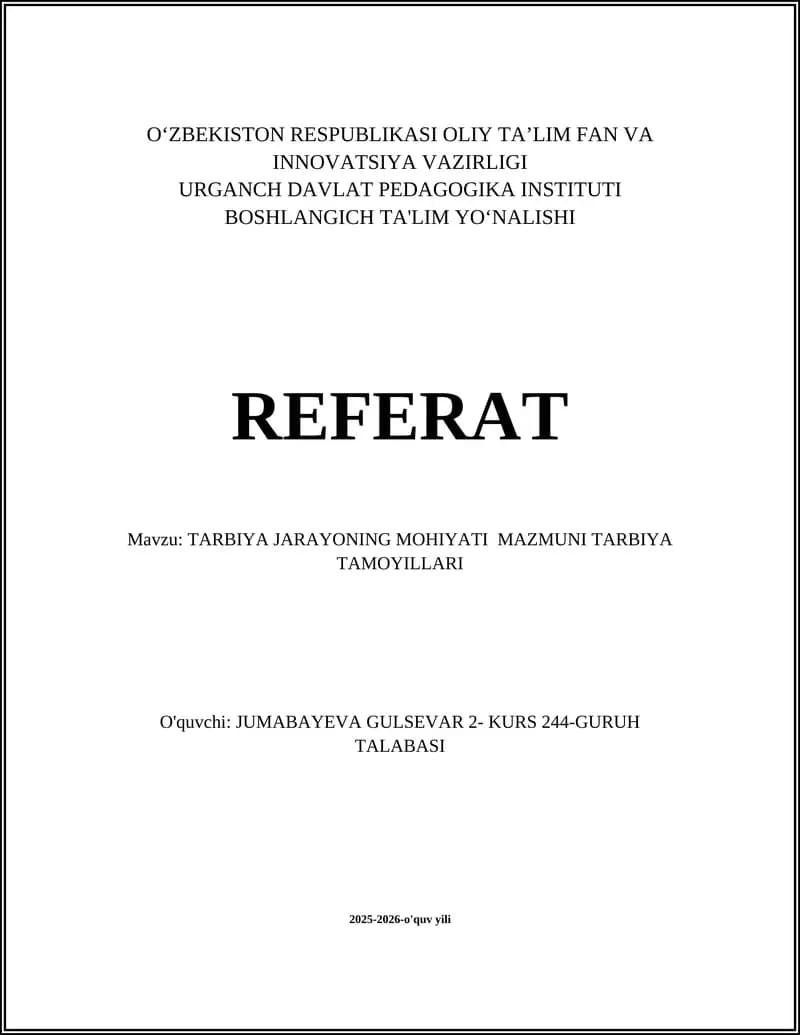 O‘ZBEKISTON RESPUBLIKASI OLIY TA’LIM FAN VA INNOVATSIYA VAZIRLIGI
URGANCH DAVLAT PEDAGOGIKA INSTITUTI
BOSHLANGICH TA'LIM YO‘NALISHI

REFERAT

Mavzu: TARBIYA JARAYONING MOHIYATI MAZMUNI TARBIYA TAMOYILLARI

O'quvchi: JUMABAYEVA GULSEVAR 2- KURS 244-GURUH TALABASI

2025-2026-o'quv yili